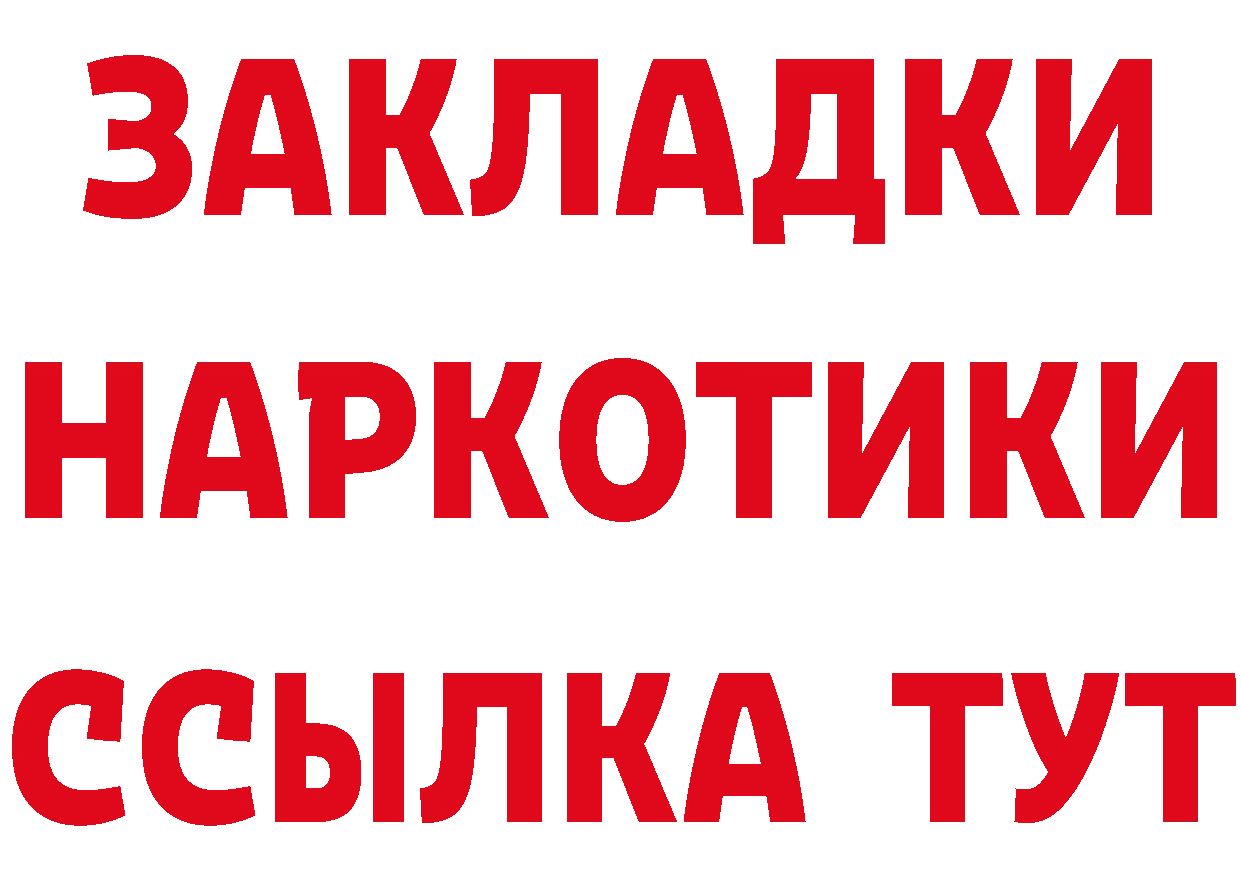 ЗАКЛАДКИ НАРКОТИКИ ССЫЛКА ТУТ